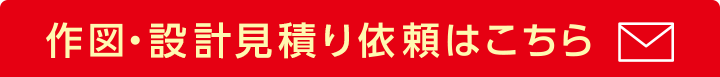 作図・設計見積り依頼はこちら